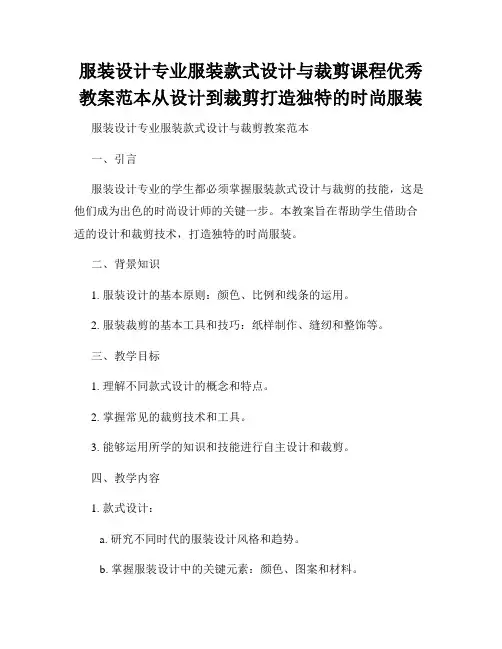 服装设计专业服装款式设计与裁剪课程优秀教案范本从设计到裁剪打造独特的时尚服装

服装设计专业服装款式设计与裁剪教案范本

一、引言

服装设计专业的学生都必须掌握服装款式设计与裁剪的技能，这是他们成为出色的时尚设计师的关键一步。本教案旨在帮助学生借助合适的设计和裁剪技术，打造独特的时尚服装。

二、背景知识

1. 服装设计的基本原则：颜色、比例和线条的运用。

2. 服装裁剪的基本工具和技巧：纸样制作、缝纫和整饰等。

三、教学目标

1. 理解不同款式设计的概念和特点。

2. 掌握常见的裁剪技术和工具。

3. 能够运用所学的知识和技能进行自主设计和裁剪。

四、教学内容

1. 款式设计：

a. 研究不同时代的服装设计风格和趋势。

b. 掌握服装设计中的关键元素：颜色、图案和材料。